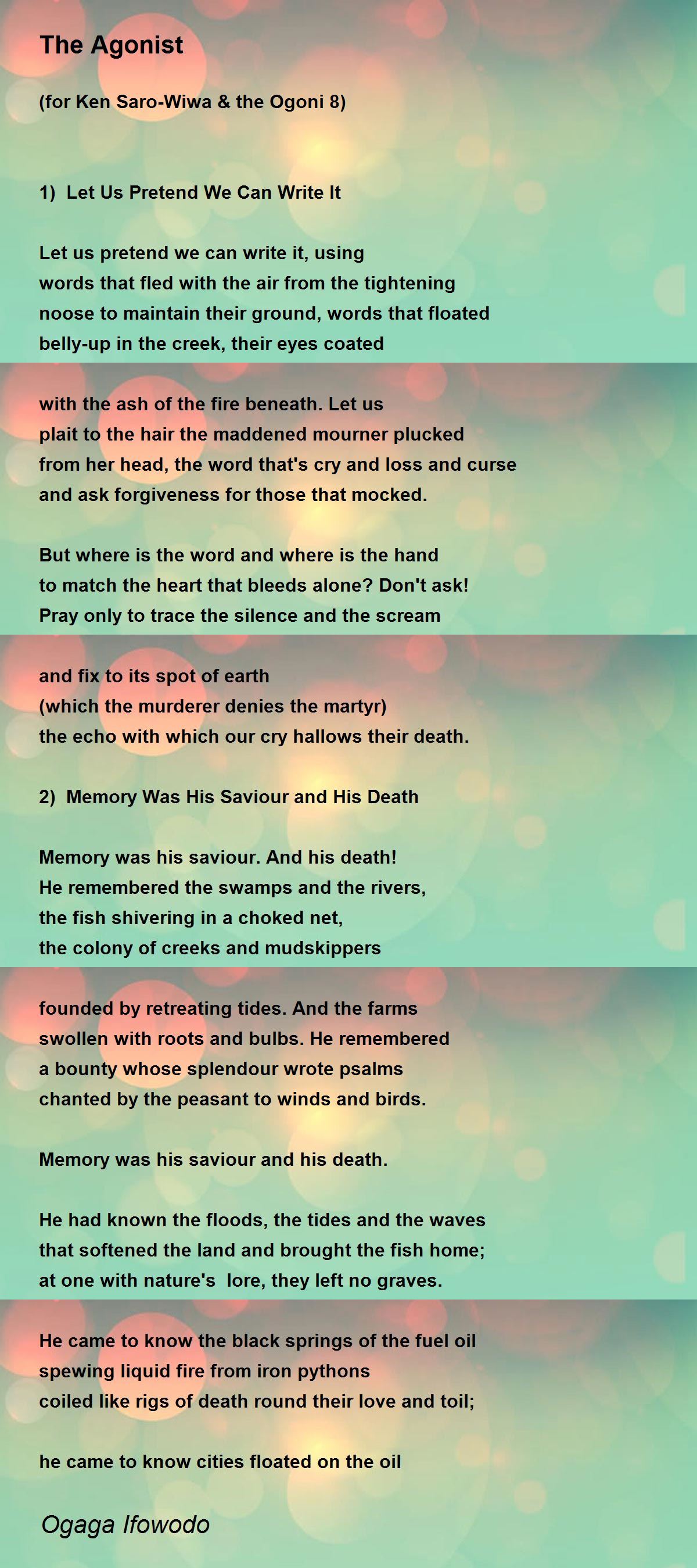 The Agonist

(for Ken Saro-Wiwa & the Ogoni 8)

1) Let Us Pretend We Can Write It

Let us pretend we can write it, using
words that fled with the air from the tightening
noose to maintain their ground, words that floated
belly-up in the creek, their eyes coated

with the ash of the fire beneath. Let us
plait to the hair the maddened mourner plucked
from her head, the word that's cry and loss and curse
and ask forgiveness for those that mocked.

But where is the word and where is the hand
to match the heart that bleeds alone? Don't ask!
Pray only to trace the silence and the scream

and fix to its spot of earth
(which the murderer denies the martyr)
the echo with which our cry hallows their death.

2) Memory Was His Saviour and His Death

Memory was his saviour. And his death!
He remembered the swamps and the rivers,
the fish shivering in a choked net,
the colony of creeks and mudskippers

founded by retreating tides. And the farms
swollen with roots and bulbs. He remembered
a bounty whose splendour wrote psalms
chanted by the peasant to winds and birds.

Memory was his saviour and his death.

He had known the floods, the tides and the waves
that softened the land and brought the fish home;
at one with nature's lore, they left no graves.

He came to know the black springs of the fuel oil
spewing liquid fire from iron pythons
coiled like rigs of death round their love and toil;

he came to know cities floated on the oil

Ogaga Ifowodo